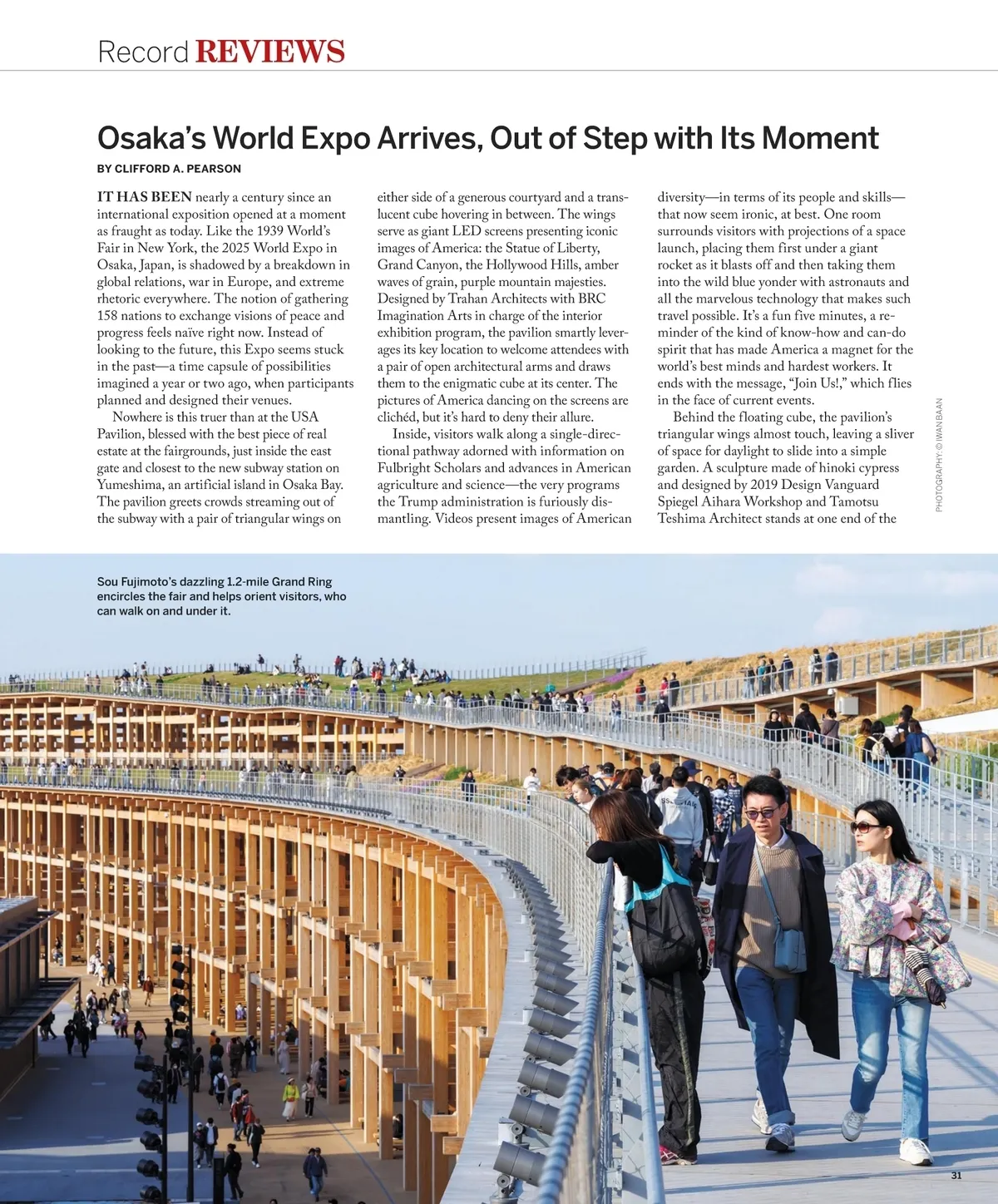 Record REVIEWS

Osaka's World Expo Arrives, Out of Step with Its Moment

BY CLIFFORD A. PEARSON

IT HAS BEEN nearly a century since an international exposition opened at a moment as fraught as today. Like the 1939 World's Fair in New York, the 2025 World Expo in Osaka, Japan, is shadowed by a breakdown in global relations, war in Europe, and extreme rhetoric everywhere. The notion of gathering 158 nations to exchange visions of peace and progress feels naïve right now. Instead of looking to the future, this Expo seems stuck in the past—a time capsule of possibilities imagined a year or two ago, when participants planned and designed their venues.

Nowhere is this truer than at the USA Pavilion, blessed with the best piece of real estate at the fairgrounds, just inside the east gate and closest to the new subway station on Yumeshima, an artificial island in Osaka Bay. The pavilion greets crowds streaming out of the subway with a pair of triangular wings on either side of a generous courtyard and a translucent cube hovering in between. The wings serve as giant LED screens presenting iconic images of America: the Statue of Liberty, Grand Canyon, the Hollywood Hills, amber waves of grain, purple mountain majesties. Designed by Trahan Architects with BRC Imagination Arts in charge of the interior exhibition program, the pavilion smartly leverages its key location to welcome attendees with a pair of open architectural arms and draws them to the enigmatic cube at its center. The pictures of America dancing on the screens are clichéd, but it's hard to deny their allure.

Inside, visitors walk along a single-directional pathway adorned with information on Fulbright Scholars and advances in American agriculture and science—the very programs the Trump administration is furiously dismantling. Videos present images of American diversity—in terms of its people and skills—that now seem ironic, at best. One room surrounds visitors with projections of a space launch, placing them first under a giant rocket as it blasts off and then taking them into the wild blue yonder with astronauts and all the marvelous technology that makes such travel possible. It's a fun five minutes, a reminder of the kind of know-how and can-do spirit that has made America a magnet for the world's best minds and hardest workers. It ends with the message, "Join Us!," which flies in the face of current events.

Behind the floating cube, the pavilion's triangular wings almost touch, leaving a sliver of space for daylight to slide into a simple garden. A sculpture made of hinoki cypress and designed by 2019 Design Vanguard Spiegel Aihara Workshop and Tamotsu Teshima Architect stands at one end of the

PHOTOGRAPHY: © IWAN BAAN

Sou Fujimoto's dazzling 1.2-mile Grand Ring encircles the fair and helps orient visitors, who can walk on and under it.

31